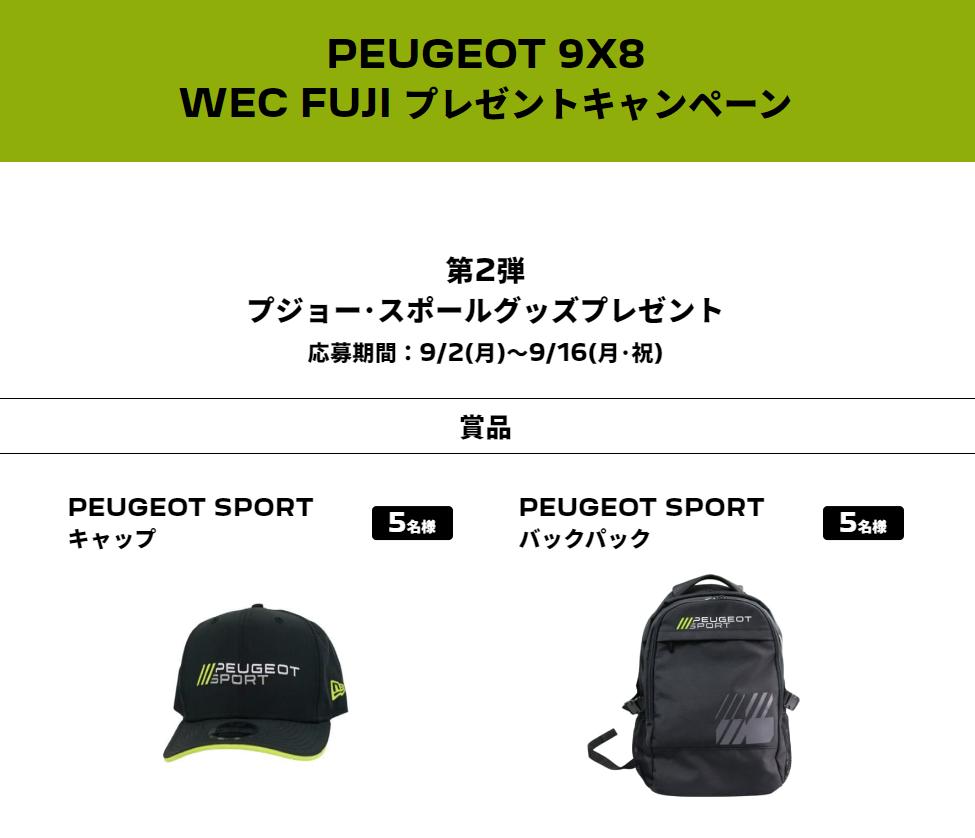 PEUGEOT 9X8
WEC FUJI プレゼントキャンペーン

第2弾
プジョー･スポールグッズプレゼント
応募期間：9/2(月)～9/16(月･祝)

賞品

PEUGEOT SPORT
キャップ

5名様

PEUGEOT SPORT

PEUGEOT SPORT
バックパック

5名様

PEUGEOT SPORT